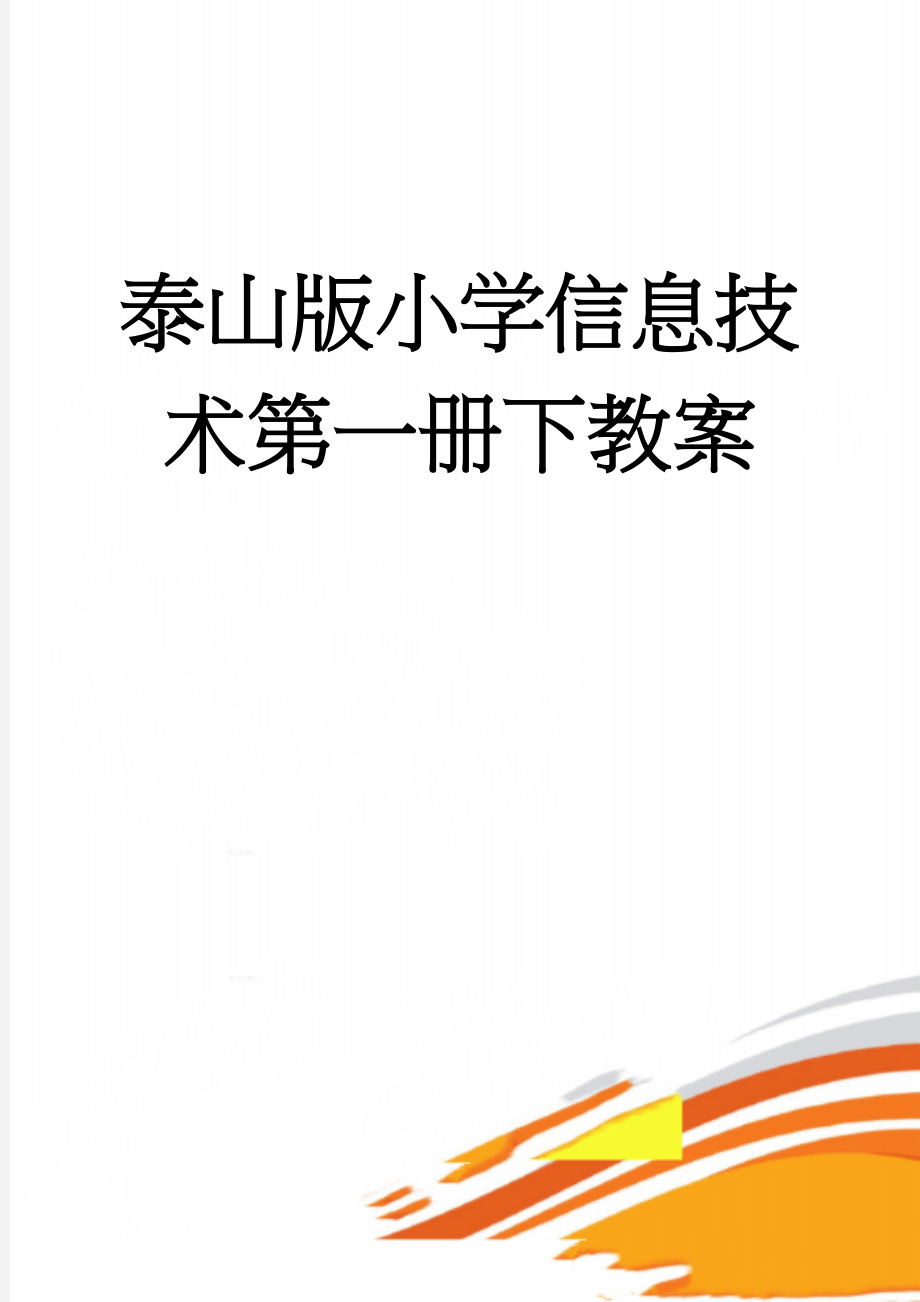 泰山版小学信息技术第一册下教案